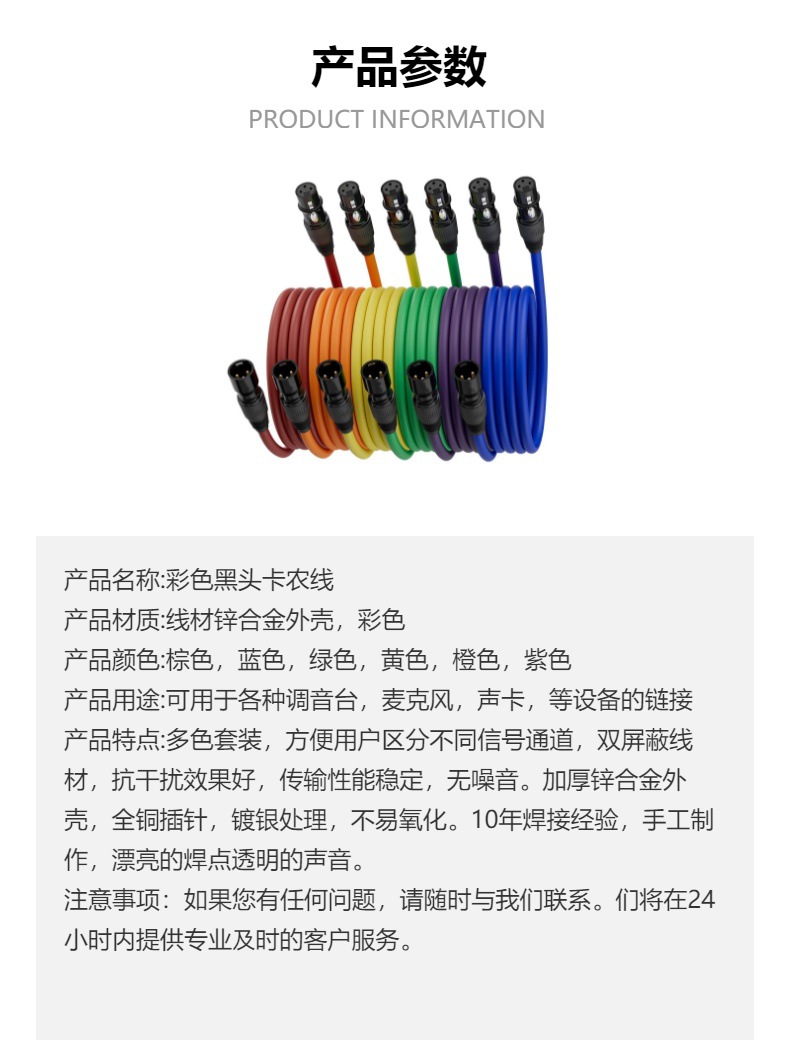 产品参数
PRODUCT INFORMATION

产品名称:彩色黑头卡农线
产品材质:线材锌合金外壳，彩色
产品颜色:棕色，蓝色，绿色，黄色，橙色，紫色
产品用途:可用于各种调音台，麦克风，声卡，等设备的链接
产品特点:多色套装，方便用户区分不同信号通道，双屏蔽线材，抗干扰效果好，传输性能稳定，无噪音。加厚锌合金外壳，全铜插针，镀银处理，不易氧化。10年焊接经验，手工制作，漂亮的焊点透明的声音。
注意事项：如果您有任何问题，请随时与我们联系。们将在24小时内提供专业及时的客户服务。